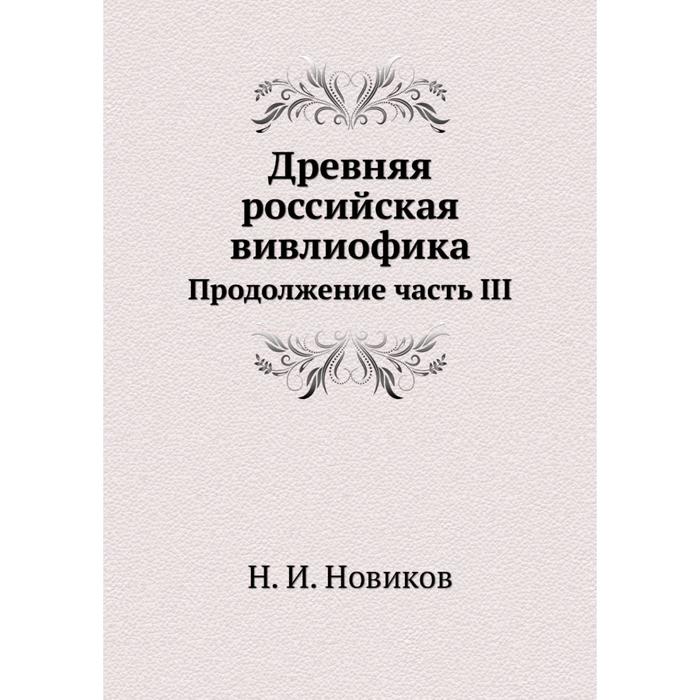 Древняя российская вивлиофика

Продолжение часть III

Н. И. Новиков